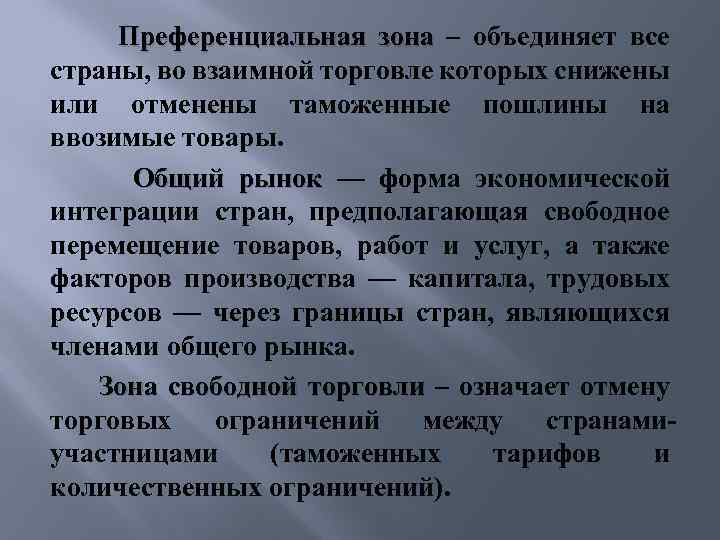 Преференциальная зона – объединяет все страны, во взаимной торговле которых снижены или отменены таможенные пошлины на ввозимые товары.

Общий рынок — форма экономической интеграции стран, предполагающая свободное перемещение товаров, работ и услуг, а также факторов производства — капитала, трудовых ресурсов — через границы стран, являющихся членами общего рынка.

Зона свободной торговли – означает отмену торговых ограничений между странами-участницами (таможенных тарифов и количественных ограничений).